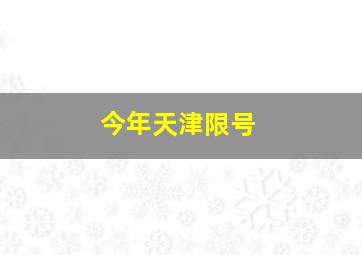 今年天津限号